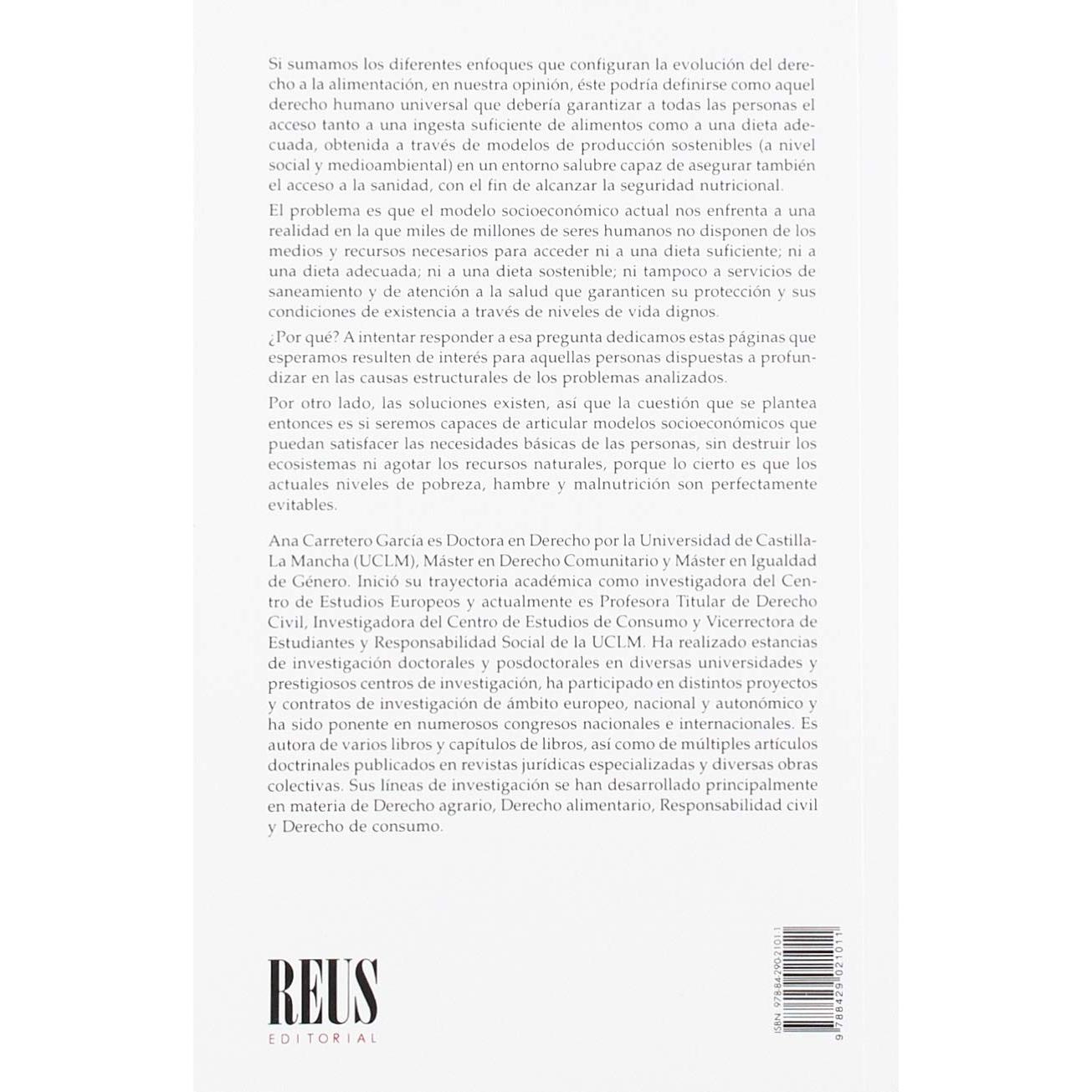 Si sumamos los diferentes enfoques que configuran la evolución del derecho a la alimentación, en nuestra opinión, éste podría definirse como aquel derecho humano universal que debería garantizar a todas las personas el acceso tanto a una ingesta suficiente de alimentos como a una dieta adecuada, obtenida a través de modelos de producción sostenibles (a nivel social y medioambiental) en un entorno salubre capaz de asegurar también el acceso a la sanidad, con el fin de alcanzar la seguridad nutricional.

El problema es que el modelo socioeconómico actual nos enfrenta a una realidad en la que miles de millones de seres humanos no disponen de los medios y recursos necesarios para acceder ni a una dieta suficiente; ni a una dieta adecuada; ni a una dieta sostenible; ni tampoco a servicios de saneamiento y de atención a la salud que garanticen su protección y sus condiciones de existencia a través de niveles de vida dignos.

¿Por qué? A intentar responder a esa pregunta dedicamos estas páginas que esperamos resulten de interés para aquellas personas dispuestas a profundizar en las causas estructurales de los problemas analizados.

Por otro lado, las soluciones existen, así que la cuestión que se plantea entonces es si seremos capaces de articular modelos socioeconómicos que puedan satisfacer las necesidades básicas de las personas, sin destruir los ecosistemas ni agotar los recursos naturales, porque lo cierto es que los actuales niveles de pobreza, hambre y malnutrición son perfectamente evitables.

Ana Carretero García es Doctora en Derecho por la Universidad de Castilla-La Mancha (UCLM), Máster en Derecho Comunitario y Máster en Igualdad de Género. Inició su trayectoria académica como investigadora del Centro de Estudios Europeos y actualmente es Profesora Titular de Derecho Civil, Investigadora del Centro de Estudios de Consumo y Vicerrectora de Estudiantes y Responsabilidad Social de la UCLM. Ha realizado estancias de investigación doctorales y posdoctorales en diversas universidades y prestigiosos centros de investigación, ha participado en distintos proyectos y contratos de investigación de ámbito europeo, nacional y autonómico y ha sido ponente en numerosos congresos nacionales e internacionales. Es autora de varios libros y capítulos de libros, así como de múltiples artículos doctrinales publicados en revistas jurídicas especializadas y diversas obras colectivas. Sus líneas de investigación se han desarrollado principalmente en materia de Derecho agrario, Derecho alimentario, Responsabilidad civil y Derecho de consumo.

REUS
EDITORIAL

ISBN 9788429021011
9 788429 021011